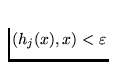 $(h_j(x), x) < \varepsilon$